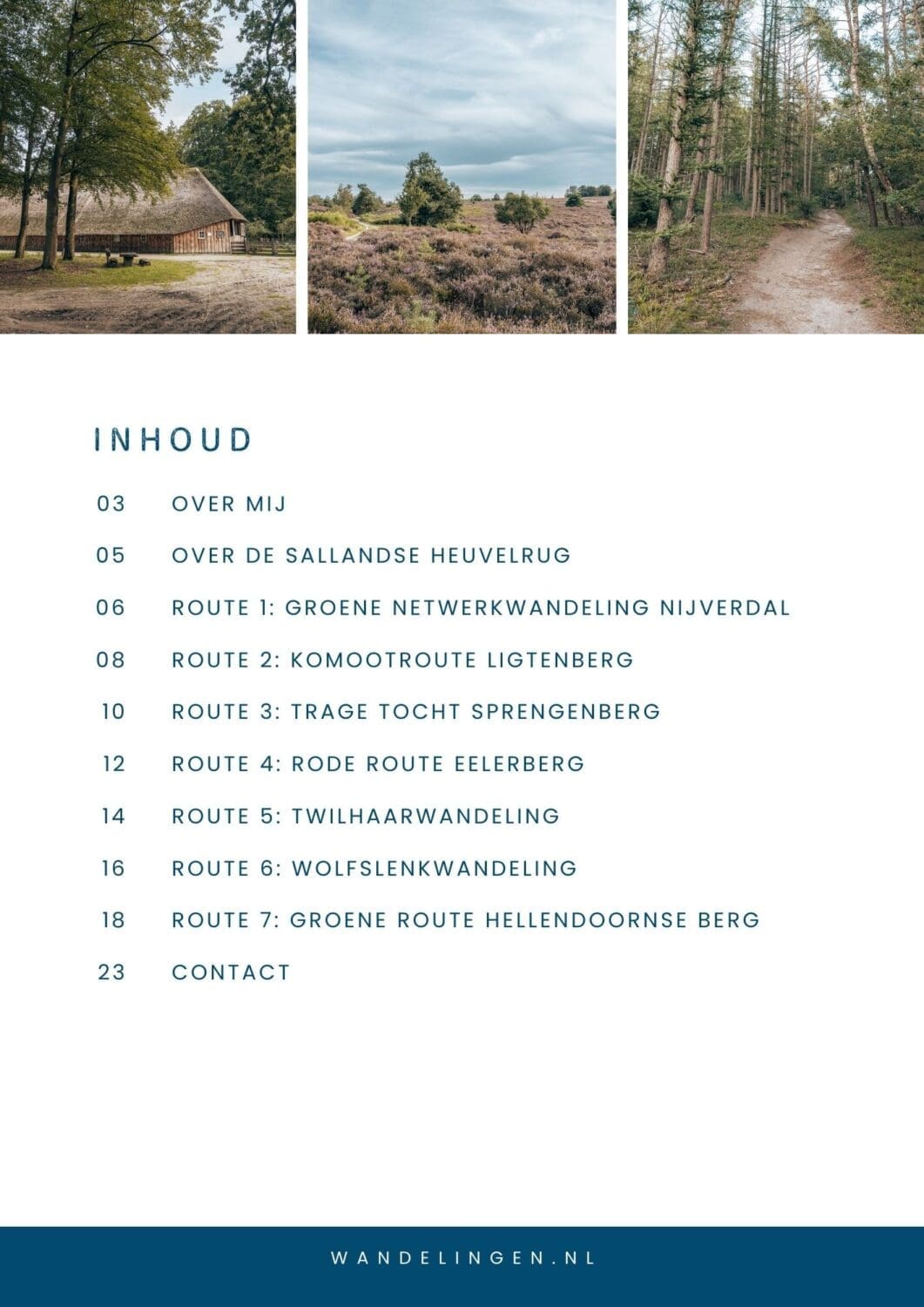 INHOUD

03 OVER MIJ

05 OVER DE SALLANDSE HEUVELRUG

06 ROUTE 1: GROENE NETWERKWANDELING NIJVERDAL

08 ROUTE 2: KOMOOTROUTE LIGTENBERG

10 ROUTE 3: TRAGE TOCHT SPRENGENBERG

12 ROUTE 4: RODE ROUTE EELERBERG

14 ROUTE 5: TWILHAARWANDELING

16 ROUTE 6: WOLFSLENKWANDELING

18 ROUTE 7: GROENE ROUTE HELLENDOORNSE BERG

23 CONTACT

WANDELINGEN.NL